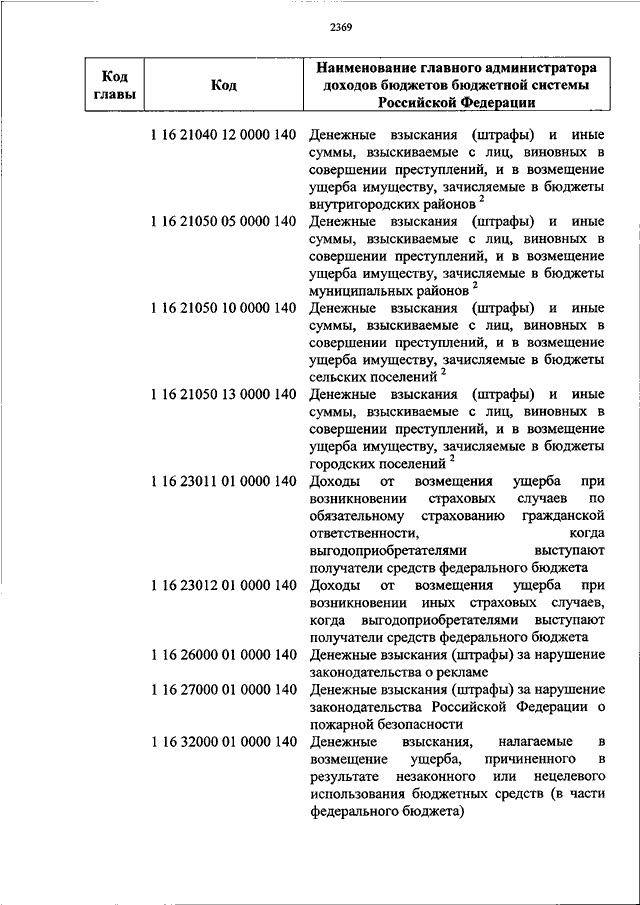 2369

| Код главы | Код | Наименование главного администратора доходов бюджетов бюджетной системы Российской Федерации |
|---|---|---|
| | 1 16 21040 12 0000 140 | Денежные взыскания (штрафы) и иные суммы, взыскиваемые с лиц, виновных в совершении преступлений, и в возмещение ущерба имуществу, зачисляемые в бюджеты внутригородских районов $^2$ |
| | 1 16 21050 05 0000 140 | Денежные взыскания (штрафы) и иные суммы, взыскиваемые с лиц, виновных в совершении преступлений, и в возмещение ущерба имуществу, зачисляемые в бюджеты муниципальных районов $^2$ |
| | 1 16 21050 10 0000 140 | Денежные взыскания (штрафы) и иные суммы, взыскиваемые с лиц, виновных в совершении преступлений, и в возмещение ущерба имуществу, зачисляемые в бюджеты сельских поселений $^2$ |
| | 1 16 21050 13 0000 140 | Денежные взыскания (штрафы) и иные суммы, взыскиваемые с лиц, виновных в совершении преступлений, и в возмещение ущерба имуществу, зачисляемые в бюджеты городских поселений $^2$ |
| | 1 16 23011 01 0000 140 | Доходы от возмещения ущерба при возникновении страховых случаев по обязательному страхованию гражданской ответственности, когда выгодоприобретателями выступают получатели средств федерального бюджета |
| | 1 16 23012 01 0000 140 | Доходы от возмещения ущерба при возникновении иных страховых случаев, когда выгодоприобретателями выступают получатели средств федерального бюджета |
| | 1 16 26000 01 0000 140 | Денежные взыскания (штрафы) за нарушение законодательства о рекламе |
| | 1 16 27000 01 0000 140 | Денежные взыскания (штрафы) за нарушение законодательства Российской Федерации о пожарной безопасности |
| | 1 16 32000 01 0000 140 | Денежные взыскания, налагаемые в возмещение ущерба, причиненного в результате незаконного или нецелевого использования бюджетных средств (в части федерального бюджета) |